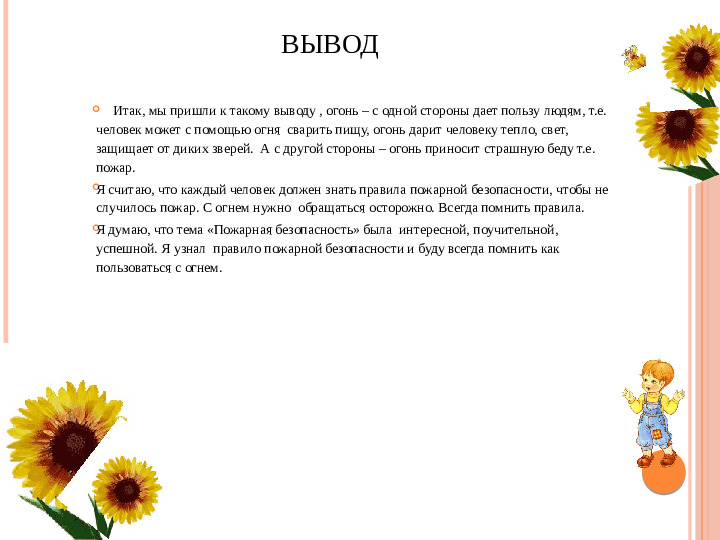 ВЫВОД

Итак, мы пришли к такому выводу , огонь – с одной стороны дает пользу людям, т.е. человек может с помощью огня сварить пищу, огонь дарит человеку тепло, свет, защищает от диких зверей. А с другой стороны – огонь приносит страшную беду т.е. пожар.

Я считаю, что каждый человек должен знать правила пожарной безопасности, чтобы не случилось пожар. С огнем нужно обращаться осторожно. Всегда помнить правила.

Я думаю, что тема «Пожарная безопасность» была интересной, поучительной, успешной. Я узнал правило пожарной безопасности и буду всегда помнить как пользоваться с огнем.